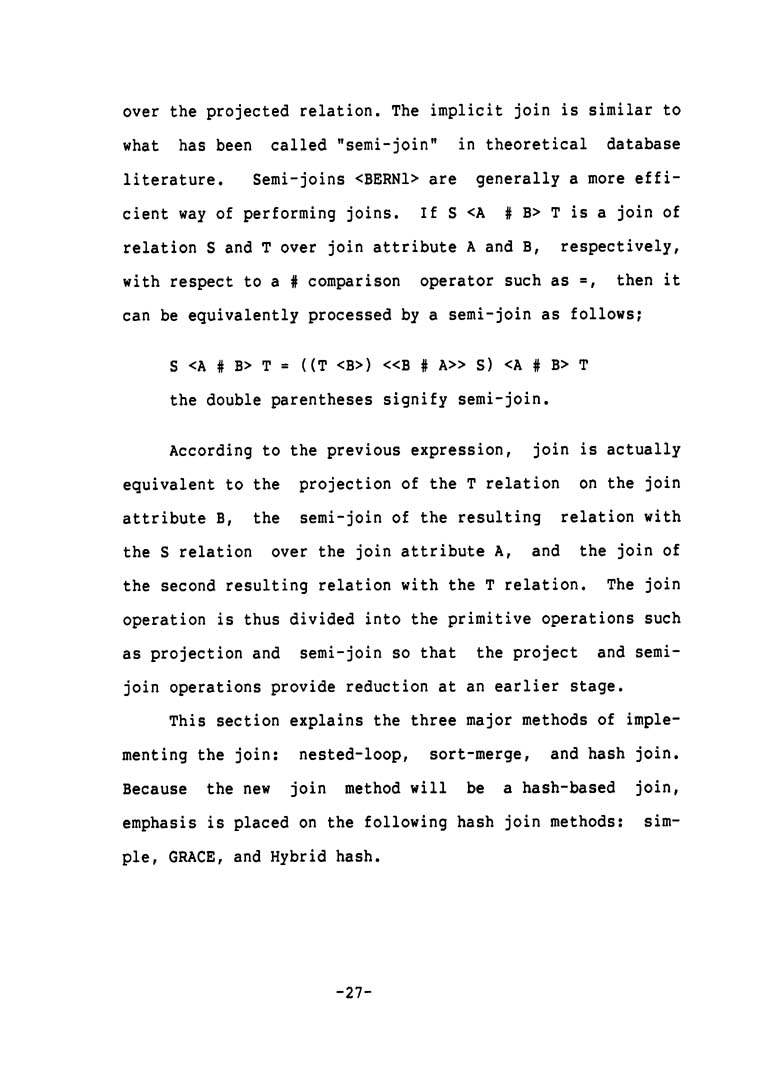 over the projected relation. The implicit join is similar to what has been called "semi-join" in theoretical database literature. Semi-joins <BERN1> are generally a more efficient way of performing joins. If S <A # B> T is a join of relation S and T over join attribute A and B, respectively, with respect to a # comparison operator such as =, then it can be equivalently processed by a semi-join as follows;

S <A # B> T = ((T <B>) <<B # A>> S) <A # B> T

the double parentheses signify semi-join.

According to the previous expression, join is actually equivalent to the projection of the T relation on the join attribute B, the semi-join of the resulting relation with the S relation over the join attribute A, and the join of the second resulting relation with the T relation. The join operation is thus divided into the primitive operations such as projection and semi-join so that the project and semi-join operations provide reduction at an earlier stage.

This section explains the three major methods of implementing the join: nested-loop, sort-merge, and hash join. Because the new join method will be a hash-based join, emphasis is placed on the following hash join methods: simple, GRACE, and Hybrid hash.

-27-